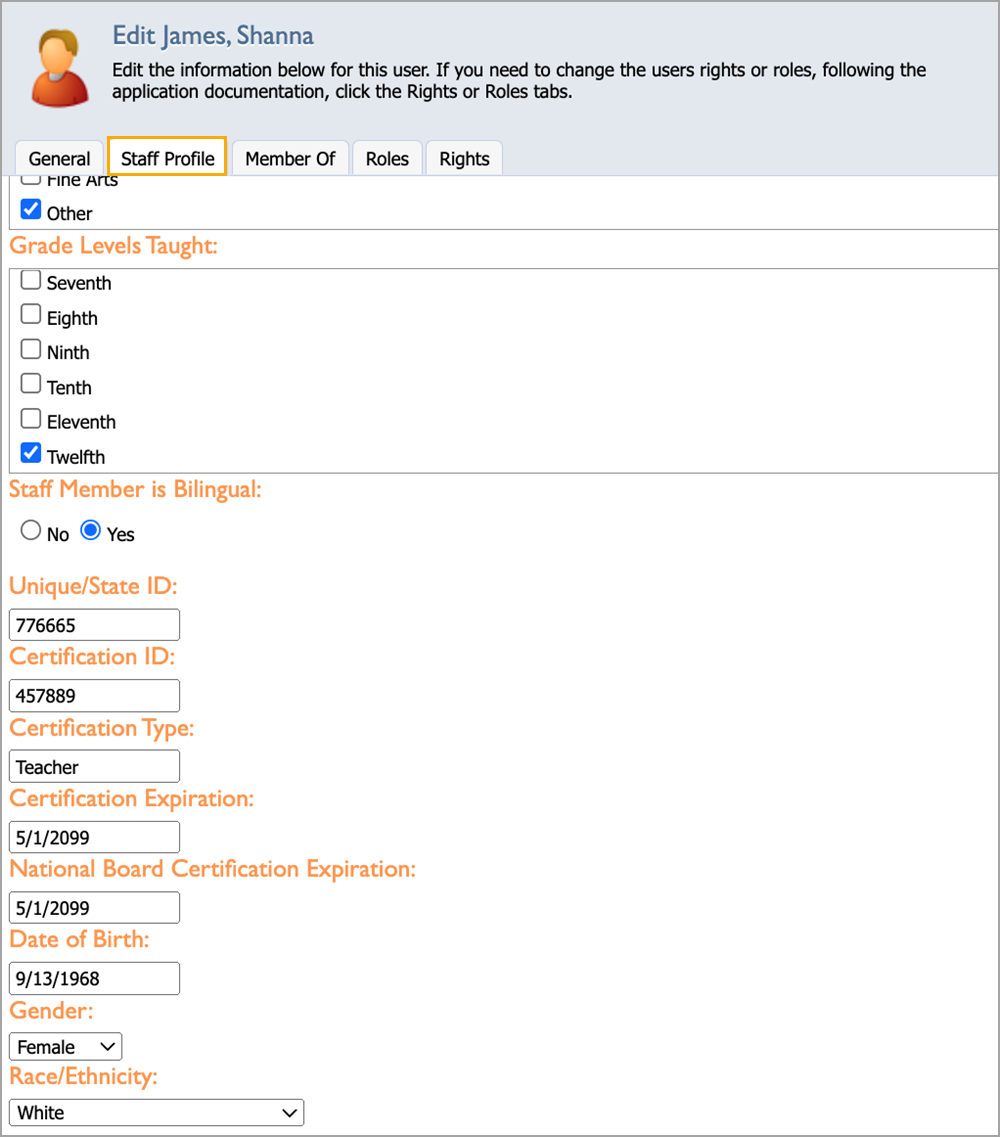 Edit James, Shanna

Edit the information below for this user. If you need to change the users rights or roles, following the application documentation, click the Rights or Roles tabs.

General Staff Profile Member Of Roles Rights

Fine Arts
Other

Grade Levels Taught:

Seventh
Eighth
Ninth
Tenth
Eleventh
Twelfth

Staff Member is Bilingual:

No Yes

Unique/State ID:

776665

Certification ID:

457889

Certification Type:

Teacher

Certification Expiration:

5/1/2099

National Board Certification Expiration:

5/1/2099

Date of Birth:

9/13/1968

Gender:

Female

Race/Ethnicity:

White